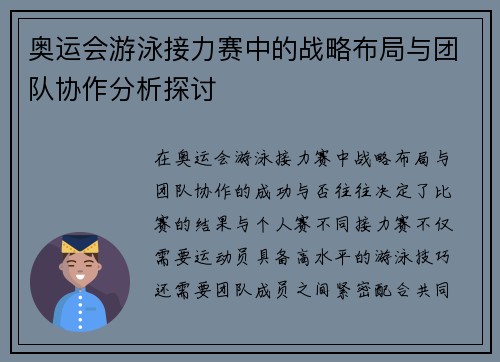 奥运会游泳接力赛中的战略布局与团队协作分析探讨

在奥运会游泳接力赛中战略布局与团队协作的成功与否往往决定了比赛的结果与个人赛不同接力赛不仅需要运动员具备高水平的游泳技巧还需要团队成员之间紧密配合共同